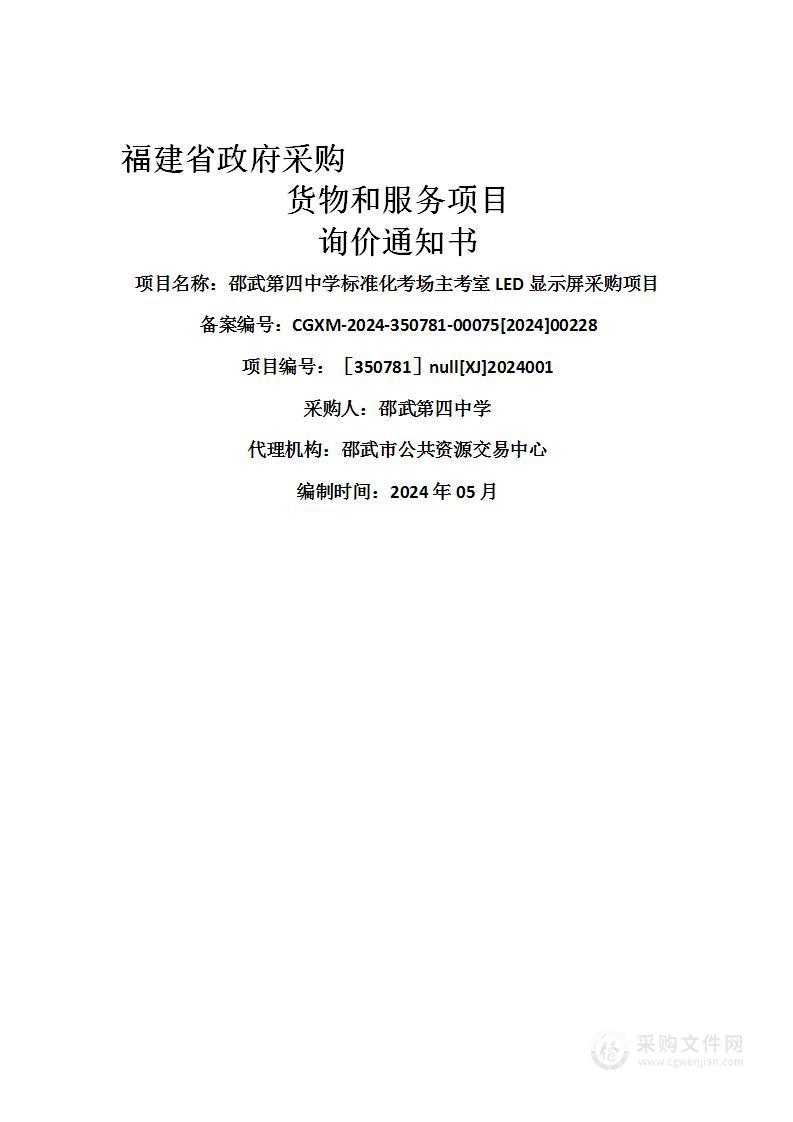 福建省政府采购
货物和服务项目
询价通知书

项目名称：邵武第四中学标准化考场主考室 LED 显示屏采购项目

备案编号：CGXM-2024-350781-00075[2024]00228

项目编号：［350781］null[XJ]2024001

采购人：邵武第四中学

代理机构：邵武市公共资源交易中心

编制时间：2024 年 05 月

采购文件网
www.cgwenjian.com